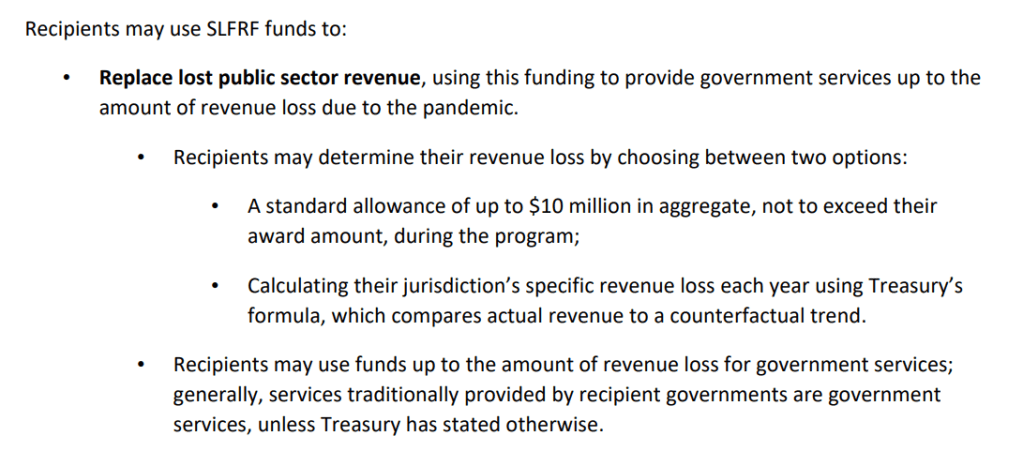 Recipients may use SLFRF funds to:

• **Replace lost public sector revenue**, using this funding to provide government services up to the amount of revenue loss due to the pandemic.

• Recipients may determine their revenue loss by choosing between two options:

• A standard allowance of up to \$10 million in aggregate, not to exceed their award amount, during the program;

• Calculating their jurisdiction's specific revenue loss each year using Treasury's formula, which compares actual revenue to a counterfactual trend.

• Recipients may use funds up to the amount of revenue loss for government services; generally, services traditionally provided by recipient governments are government services, unless Treasury has stated otherwise.